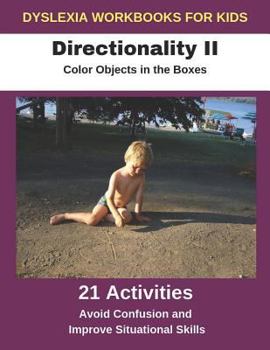 DYSLEXIA WORKBOOKS FOR KIDS

Directionality II

Color Objects in the Boxes

21 Activities

Avoid Confusion and Improve Situational Skills